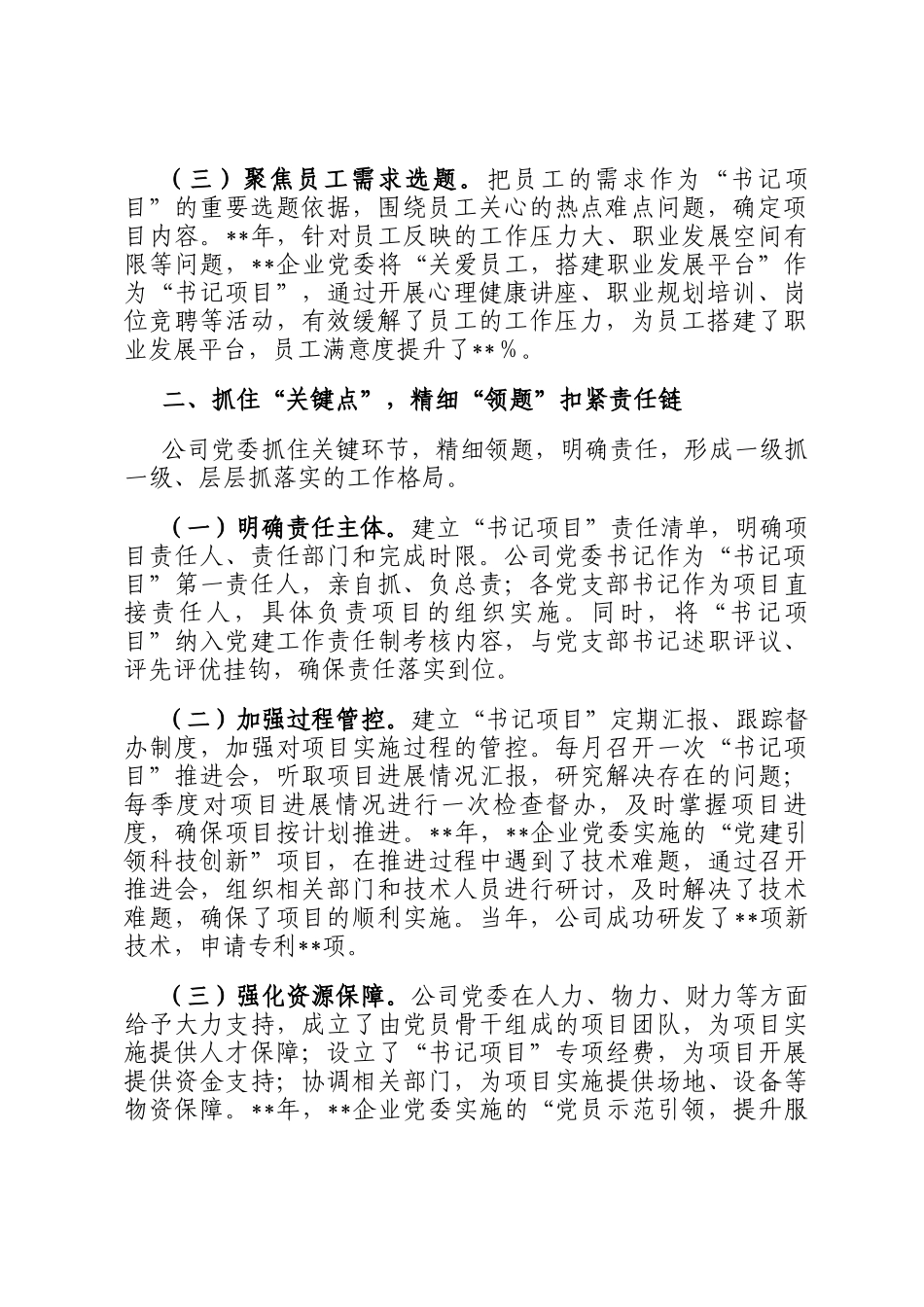 （三）聚焦员工需求选题。把员工的需求作为“书记项目”的重要选题依据，围绕员工关心的热点难点问题，确定项目内容。**年，针对员工反映的工作压力大、职业发展空间有限等问题，**企业党委将“关爱员工，搭建职业发展平台”作为“书记项目”，通过开展心理健康讲座、职业规划培训、岗位竞聘等活动，有效缓解了员工的工作压力，为员工搭建了职业发展平台，员工满意度提升了**%。

二、抓住“关键点”，精细“领题”扣紧责任链

公司党委抓住关键环节，精细领题，明确责任，形成一级抓一级、层层抓落实的工作格局。

（一）明确责任主体。建立“书记项目”责任清单，明确项目责任人、责任部门和完成时限。公司党委书记作为“书记项目”第一责任人，亲自抓、负总责；各党支部书记作为项目直接责任人，具体负责项目的组织实施。同时，将“书记项目”纳入党建工作责任制考核内容，与党支部书记述职评议、评先评优挂钩，确保责任落实到位。

（二）加强过程管控。建立“书记项目”定期汇报、跟踪督办制度，加强对项目实施过程的管控。每月召开一次“书记项目”推进会，听取项目进展情况汇报，研究解决存在的问题；每季度对项目进展情况进行一次检查督办，及时掌握项目进度，确保项目按计划推进。**年，**企业党委实施的“党建引领科技创新”项目，在推进过程中遇到了技术难题，通过召开推进会，组织相关部门和技术人员进行研讨，及时解决了技术难题，确保了项目的顺利实施。当年，公司成功研发了**项新技术，申请专利**项。

（三）强化资源保障。公司党委在人力、物力、财力等方面给予大力支持，成立了由党员骨干组成的项目团队，为项目实施提供人才保障；设立了“书记项目”专项经费，为项目开展提供资金支持；协调相关部门，为项目实施提供场地、设备等物资保障。**年，**企业党委实施的“党员示范引领，提升服